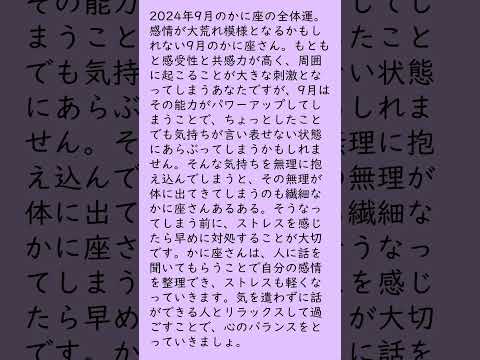 2024年9月のかに座の全体運。感情が大荒れ模様となるかもしれない9月のかに座さん。もともと感受性と共感力が高く、周囲に起こることが大きな刺激となってしまうあなたですが、9月はその能力がパワーアップしてしまうことで、ちょっとしたことでも気持ちが言い表せない状態にあらぶってしまうかもしれません。そんな気持ちを無理に抱え込んでしまうと、その無理が体に出てきてしまうのも繊細なかに座さんあるある。そうなってしまう前に、ストレスを感じたら早めに対処することが大切です。かに座さんは、人に話を聞いてもらうことで自分の感情を整理でき、ストレスも軽くなっていきます。気を遣わずに話ができる人とリラックスして過ごすことで、心のバランスをとっていきましょ。